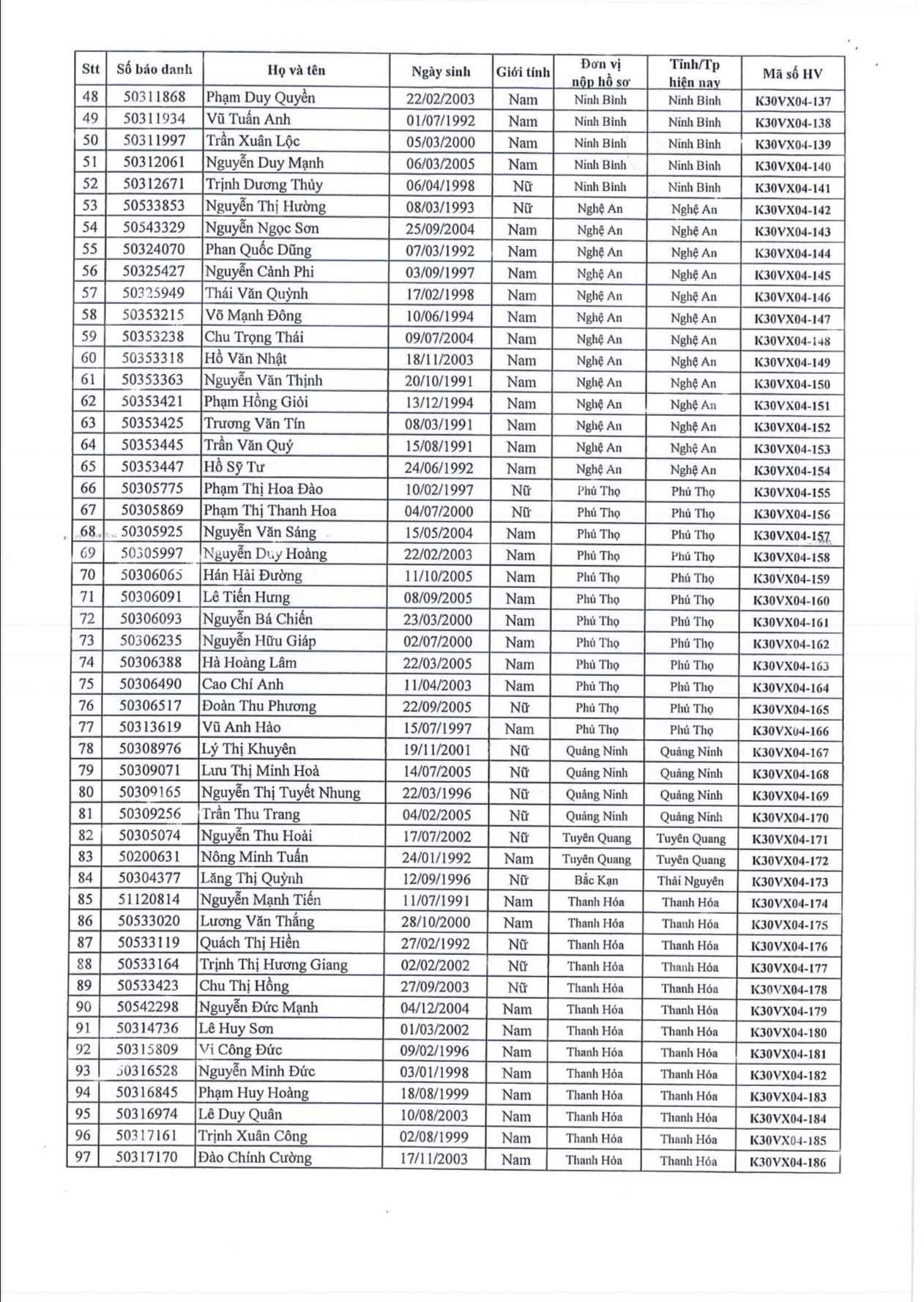 | Stt | Số báo danh | Họ và tên | Ngày sinh | Giới tính | Đơn vị nộp hồ sơ | Tỉnh/Tp hiện nay | Mã số HV |
|---|---|---|---|---|---|---|---|
| 48 | 50311868 | Phạm Duy Quyền | 22/02/2003 | Nam | Ninh Bình | Ninh Bình | K30VX04-137 |
| 49 | 50311934 | Vũ Tuấn Anh | 01/07/1992 | Nam | Ninh Bình | Ninh Bình | K30VX04-138 |
| 50 | 50311997 | Trần Xuân Lộc | 05/03/2000 | Nam | Ninh Bình | Ninh Bình | K30VX04-139 |
| 51 | 50312061 | Nguyễn Duy Mạnh | 06/03/2005 | Nam | Ninh Bình | Ninh Bình | K30VX04-140 |
| 52 | 50312671 | Trịnh Dương Thủy | 06/04/1998 | Nữ | Ninh Bình | Ninh Bình | K30VX04-141 |
| 53 | 50533853 | Nguyễn Thị Hường | 08/03/1993 | Nữ | Nghệ An | Nghệ An | K30VX04-142 |
| 54 | 50543329 | Nguyễn Ngọc Sơn | 25/09/2004 | Nam | Nghệ An | Nghệ An | K30VX04-143 |
| 55 | 50324070 | Phan Quốc Dũng | 07/03/1992 | Nam | Nghệ An | Nghệ An | K30VX04-144 |
| 56 | 50325427 | Nguyễn Cảnh Phi | 03/09/1997 | Nam | Nghệ An | Nghệ An | K30VX04-145 |
| 57 | 50325949 | Thái Văn Quỳnh | 17/02/1998 | Nam | Nghệ An | Nghệ An | K30VX04-146 |
| 58 | 50353215 | Võ Mạnh Đông | 10/06/1994 | Nam | Nghệ An | Nghệ An | K30VX04-147 |
| 59 | 50353238 | Chu Trọng Thái | 09/07/2004 | Nam | Nghệ An | Nghệ An | K30VX04-148 |
| 60 | 50353318 | Hồ Văn Nhật | 18/11/2003 | Nam | Nghệ An | Nghệ An | K30VX04-149 |
| 61 | 50353363 | Nguyễn Văn Thịnh | 20/10/1991 | Nam | Nghệ An | Nghệ An | K30VX04-150 |
| 62 | 50353421 | Phạm Hồng Giỏi | 13/12/1994 | Nam | Nghệ An | Nghệ An | K30VX04-151 |
| 63 | 50353425 | Trương Văn Tín | 08/03/1991 | Nam | Nghệ An | Nghệ An | K30VX04-152 |
| 64 | 50353445 | Trần Văn Quý | 15/08/1991 | Nam | Nghệ An | Nghệ An | K30VX04-153 |
| 65 | 50353447 | Hồ Sỹ Tư | 24/06/1992 | Nam | Nghệ An | Nghệ An | K30VX04-154 |
| 66 | 50305775 | Phạm Thị Hoa Đào | 10/02/1997 | Nữ | Phú Thọ | Phú Thọ | K30VX04-155 |
| 67 | 50305869 | Phạm Thị Thanh Hoa | 04/07/2000 | Nữ | Phú Thọ | Phú Thọ | K30VX04-156 |
| 68 | 50305925 | Nguyễn Văn Sáng | 15/05/2004 | Nam | Phú Thọ | Phú Thọ | K30VX04-157 |
| 69 | 50305997 | Nguyễn Duy Hoàng | 22/02/2003 | Nam | Phú Thọ | Phú Thọ | K30VX04-158 |
| 70 | 50306065 | Hán Hải Đường | 11/10/2005 | Nam | Phú Thọ | Phú Thọ | K30VX04-159 |
| 71 | 50306091 | Lê Tiến Hưng | 08/09/2005 | Nam | Phú Thọ | Phú Thọ | K30VX04-160 |
| 72 | 50306093 | Nguyễn Bá Chiến | 23/03/2000 | Nam | Phú Thọ | Phú Thọ | K30VX04-161 |
| 73 | 50306235 | Nguyễn Hữu Giáp | 02/07/2000 | Nam | Phú Thọ | Phú Thọ | K30VX04-162 |
| 74 | 50306388 | Hà Hoàng Lâm | 22/03/2005 | Nam | Phú Thọ | Phú Thọ | K30VX04-163 |
| 75 | 50306490 | Cao Chí Anh | 11/04/2003 | Nam | Phú Thọ | Phú Thọ | K30VX04-164 |
| 76 | 50306517 | Đoàn Thu Phương | 22/09/2005 | Nữ | Phú Thọ | Phú Thọ | K30VX04-165 |
| 77 | 50313619 | Vũ Anh Hào | 15/07/1997 | Nam | Phú Thọ | Phú Thọ | K30VX04-166 |
| 78 | 50308976 | Lý Thị Khuyên | 19/11/2001 | Nữ | Quảng Ninh | Quảng Ninh | K30VX04-167 |
| 79 | 50309071 | Lưu Thị Minh Hoà | 14/07/2005 | Nữ | Quảng Ninh | Quảng Ninh | K30VX04-168 |
| 80 | 50309165 | Nguyễn Thị Tuyết Nhung | 22/03/1996 | Nữ | Quảng Ninh | Quảng Ninh | K30VX04-169 |
| 81 | 50309256 | Trần Thu Trang | 04/02/2005 | Nữ | Quảng Ninh | Quảng Ninh | K30VX04-170 |
| 82 | 50305074 | Nguyễn Thu Hoài | 17/07/2002 | Nữ | Tuyên Quang | Tuyên Quang | K30VX04-171 |
| 83 | 50200631 | Nông Minh Tuấn | 24/01/1992 | Nam | Tuyên Quang | Tuyên Quang | K30VX04-172 |
| 84 | 50304377 | Lăng Thị Quỳnh | 12/09/1996 | Nữ | Bắc Kạn | Thái Nguyên | K30VX04-173 |
| 85 | 51120814 | Nguyễn Mạnh Tiến | 11/07/1991 | Nam | Thanh Hóa | Thanh Hóa | K30VX04-174 |
| 86 | 50533020 | Lương Văn Thắng | 28/10/2000 | Nam | Thanh Hóa | Thanh Hóa | K30VX04-175 |
| 87 | 50533119 | Quách Thị Hiền | 27/02/1992 | Nữ | Thanh Hóa | Thanh Hóa | K30VX04-176 |
| 88 | 50533164 | Trịnh Thị Hương Giang | 02/02/2002 | Nữ | Thanh Hóa | Thanh Hóa | K30VX04-177 |
| 89 | 50533423 | Chu Thị Hồng | 27/09/2003 | Nữ | Thanh Hóa | Thanh Hóa | K30VX04-178 |
| 90 | 50542298 | Nguyễn Đức Mạnh | 04/12/2004 | Nam | Thanh Hóa | Thanh Hóa | K30VX04-179 |
| 91 | 50314736 | Lê Huy Sơn | 01/03/2002 | Nam | Thanh Hóa | Thanh Hóa | K30VX04-180 |
| 92 | 50315809 | Vi Công Đức | 09/02/1996 | Nam | Thanh Hóa | Thanh Hóa | K30VX04-181 |
| 93 | 50316528 | Nguyễn Minh Đức | 03/01/1998 | Nam | Thanh Hóa | Thanh Hóa | K30VX04-182 |
| 94 | 50316845 | Phạm Huy Hoàng | 18/08/1999 | Nam | Thanh Hóa | Thanh Hóa | K30VX04-183 |
| 95 | 50316974 | Lê Duy Quân | 10/08/2003 | Nam | Thanh Hóa | Thanh Hóa | K30VX04-184 |
| 96 | 50317161 | Trịnh Xuân Công | 02/08/1999 | Nam | Thanh Hóa | Thanh Hóa | K30VX04-185 |
| 97 | 50317170 | Đào Chính Cường | 17/11/2003 | Nam | Thanh Hóa | Thanh Hóa | K30VX04-186 |